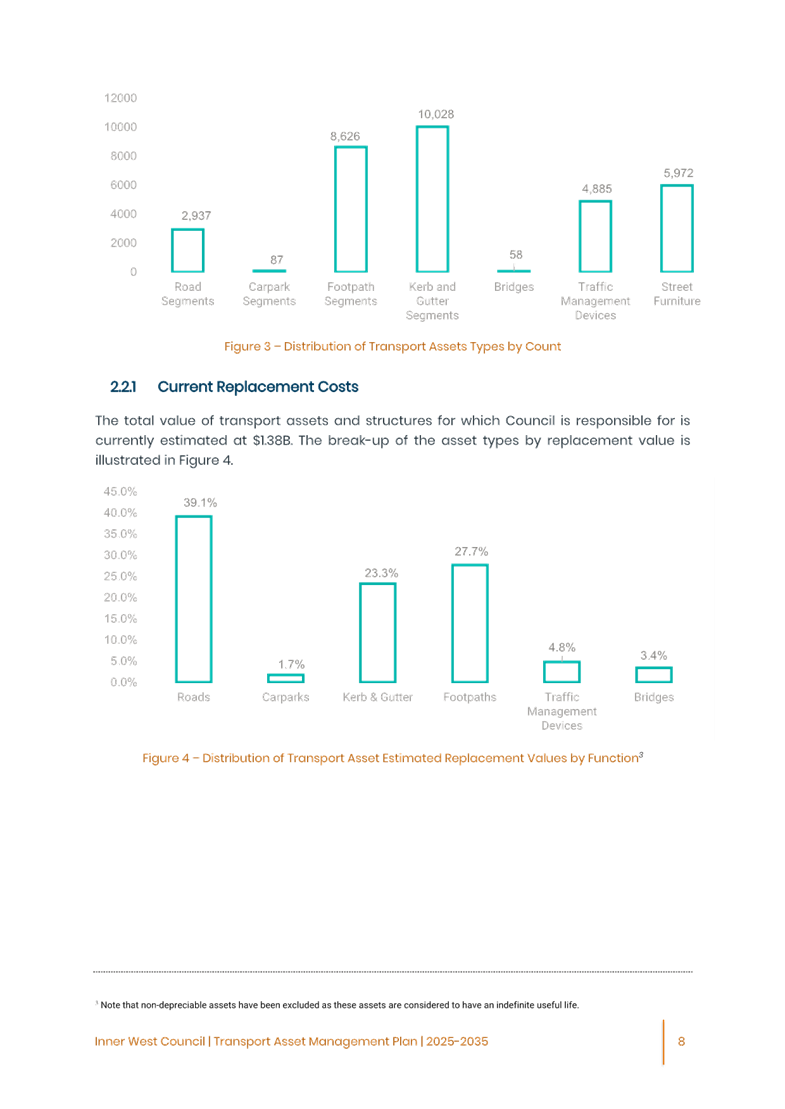 12000
10000
8000
6000
4000
2000
0

2,937
87
8,626
10,028
58
4,885
5,972

Road Segments
Carpark Segments
Footpath Segments
Kerb and Gutter Segments
Bridges
Traffic Management Devices
Street Furniture

Figure 3 – Distribution of Transport Assets Types by Count

2.2.1 Current Replacement Costs

The total value of transport assets and structures for which Council is responsible for is currently estimated at $1.38B. The break-up of the asset types by replacement value is illustrated in Figure 4.

45.0%
40.0%
35.0%
30.0%
25.0%
20.0%
15.0%
10.0%
5.0%
0.0%

39.1%
1.7%
23.3%
27.7%
4.8%
3.4%

Roads
Carparks
Kerb & Gutter
Footpaths
Traffic Management Devices
Bridges

Figure 4 – Distribution of Transport Asset Estimated Replacement Values by Function$^3$

$^3$ Note that non-depreciable assets have been excluded as these assets are considered to have an indefinite useful life.

Inner West Council | Transport Asset Management Plan | 2025-2035

8